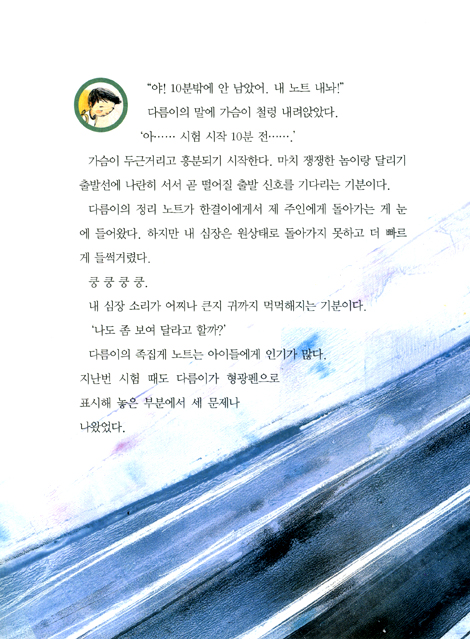 "야! 10분밖에 안 남았어. 내 노트 내놔!"

다름이의 말에 가슴이 철렁 내려앉았다.

'아…… 시험 시작 10분 전…….'

가슴이 두근거리고 흥분되기 시작한다. 마치 쟁쟁한 놈이랑 달리기 출발선에 나란히 서서 곧 떨어질 출발 신호를 기다리는 기분이다.

다름이의 정리 노트가 한결이에게서 제 주인에게 돌아가는 게 눈에 들어왔다. 하지만 내 심장은 원상태로 돌아가지 못하고 더 빠르게 들썩거렸다.

쿵 쿵 쿵 쿵.

내 심장 소리가 어찌나 큰지 귀까지 먹먹해지는 기분이다.

'나도 좀 보여 달라고 할까?'

다름이의 족집게 노트는 아이들에게 인기가 많다. 지난번 시험 때도 다름이가 형광펜으로 표시해 놓은 부분에서 세 문제나 나왔었다.